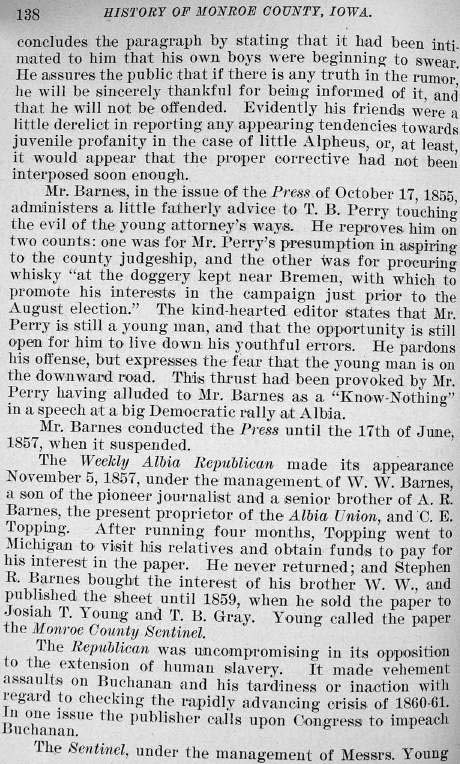 138 HISTORY OF MONROE COUNTY, IOWA.

concludes the paragraph by stating that it had been intimated to him that his own boys were beginning to swear. He assures the public that if there is any truth in the rumor, he will be sincerely thankful for being informed of it, and that he will not be offended. Evidently his friends were a little derelict in reporting any appearing tendencies towards juvenile profanity in the case of little Alpheus, or, at least, it would appear that the proper corrective had not been interposed soon enough.

Mr. Barnes, in the issue of the Press of October 17, 1855, administers a little fatherly advice to T. B. Perry touching the evil of the young attorney's ways. He reproves him on two counts: one was for Mr. Perry's presumption in aspiring to the county judgeship, and the other was for procuring whisky "at the doggery kept near Bremen, with which to promote his interests in the campaign just prior to the August election." The kind-hearted editor states that Mr. Perry is still a young man, and that the opportunity is still open for him to live down his youthful errors. He pardons his offense, but expresses the fear that the young man is on the downward road. This thrust had been provoked by Mr. Perry having alluded to Mr. Barnes as a "Know-Nothing" in a speech at a big Democratic rally at Albia.

Mr. Barnes conducted the Press until the 17th of June, 1857, when it suspended.

The Weekly Albia Republican made its appearance November 5, 1857, under the management of W. W. Barnes, a son of the pioneer journalist and a senior brother of A. R. Barnes, the present proprietor of the Albia Union, and C. E. Topping. After running four months, Topping went to Michigan to visit his relatives and obtain funds to pay for his interest in the paper. He never returned; and Stephen R. Barnes bought the interest of his brother W. W., and published the sheet until 1859, when he sold the paper to Josiah T. Young and T. B. Gray. Young called the paper the Monroe County Sentinel.

The Republican was uncompromising in its opposition to the extension of human slavery. It made vehement assaults on Buchanan and his tardiness or inaction with regard to checking the rapidly advancing crisis of 1860-61. In one issue the publisher calls upon Congress to impeach Buchanan.

The Sentinel, under the management of Messrs. Young